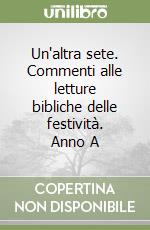 unilibro

Un'altra sete. Commenti alle letture bibliche delle festività. Anno A

COPERTINA NON DISPONIBILE